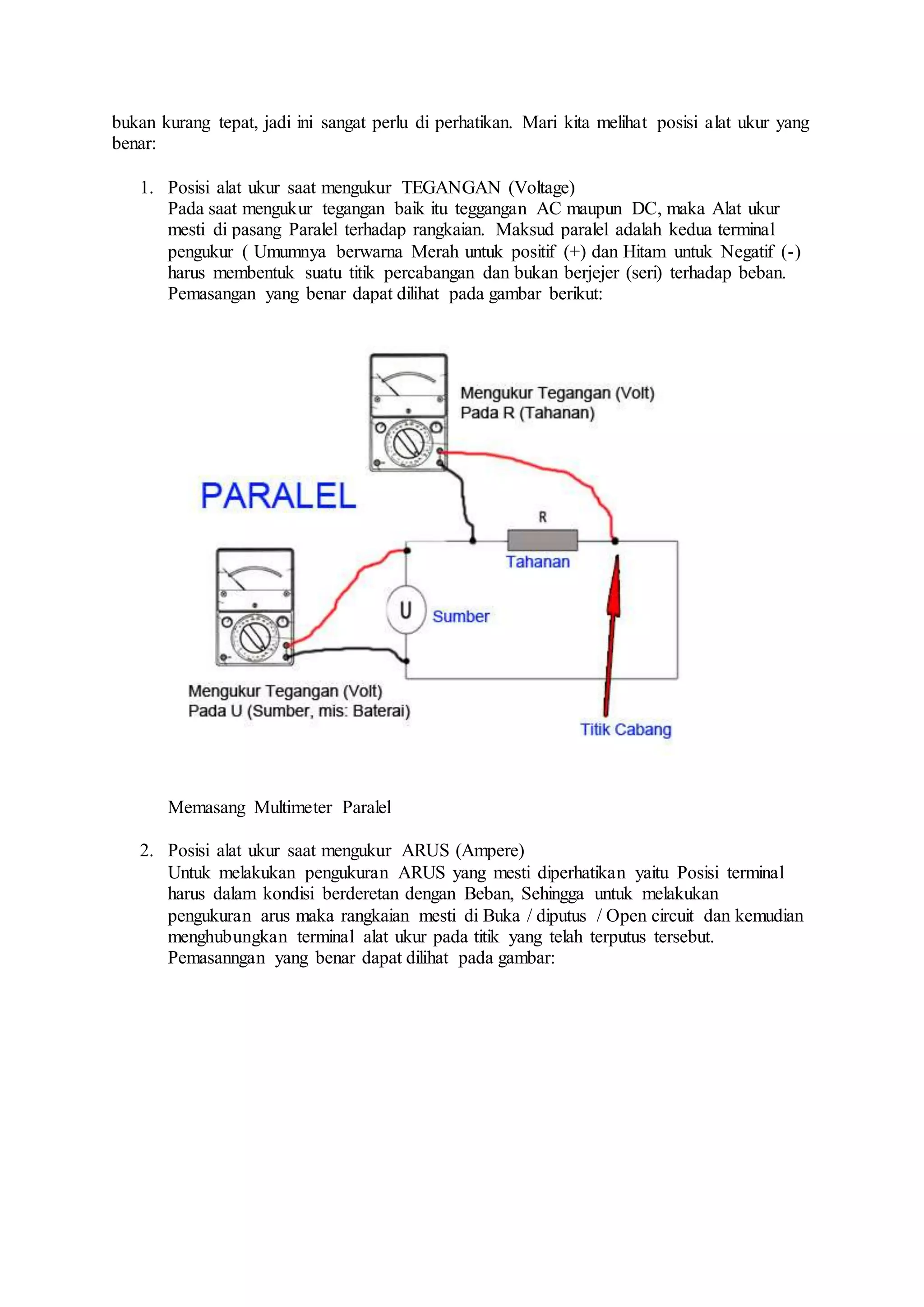 bukan kurang tepat, jadi ini sangat perlu di perhatikan. Mari kita melihat posisi alat ukur yang benar:

1. Posisi alat ukur saat mengukur TEGANGAN (Voltage)
Pada saat mengukur tegangan baik itu teggangan AC maupun DC, maka Alat ukur mesti di pasang Paralel terhadap rangkaian. Maksud paralel adalah kedua terminal pengukur ( Umumnya berwarna Merah untuk positif (+) dan Hitam untuk Negatif (-) harus membentuk suatu titik percabangan dan bukan berjejer (seri) terhadap beban. Pemasangan yang benar dapat dilihat pada gambar berikut:

Mengukur Tegangan (Volt)
Pada R (Tahanan)

PARALEL

R

Tahanan

U

Sumber

Mengukur Tegangan (Volt)
Pada U (Sumber, mis: Baterai)

Titik Cabang

Memasang Multimeter Paralel

2. Posisi alat ukur saat mengukur ARUS (Ampere)
Untuk melakukan pengukuran ARUS yang mesti diperhatikan yaitu Posisi terminal harus dalam kondisi berderetan dengan Beban, Sehingga untuk melakukan pengukuran arus maka rangkaian mesti di Buka / diputus / Open circuit dan kemudian menghubungkan terminal alat ukur pada titik yang telah terputus tersebut. Pemasanngan yang benar dapat dilihat pada gambar: